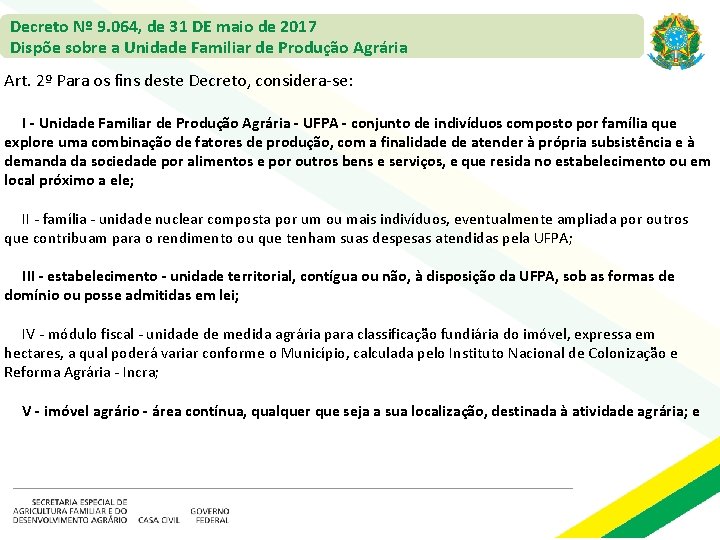 Decreto Nº 9.064, de 31 DE maio de 2017
Dispõe sobre a Unidade Familiar de Produção Agrária

Art. 2º Para os fins deste Decreto, considera-se:

I - Unidade Familiar de Produção Agrária - UFPA - conjunto de indivíduos composto por família que explore uma combinação de fatores de produção, com a finalidade de atender à própria subsistência e à demanda da sociedade por alimentos e por outros bens e serviços, e que resida no estabelecimento ou em local próximo a ele;

II - família - unidade nuclear composta por um ou mais indivíduos, eventualmente ampliada por outros que contribuam para o rendimento ou que tenham suas despesas atendidas pela UFPA;

III - estabelecimento - unidade territorial, contígua ou não, à disposição da UFPA, sob as formas de domínio ou posse admitidas em lei;

IV - módulo fiscal - unidade de medida agrária para classificação fundiária do imóvel, expressa em hectares, a qual poderá variar conforme o Município, calculada pelo Instituto Nacional de Colonização e Reforma Agrária - Incra;

V - imóvel agrário - área contínua, qualquer que seja a sua localização, destinada à atividade agrária; e

SECRETARIA ESPECIAL DE AGRICULTURA FAMILIAR E DO DESENVOLVIMENTO AGRÁRIO CASA CIVIL GOVERNO FEDERAL